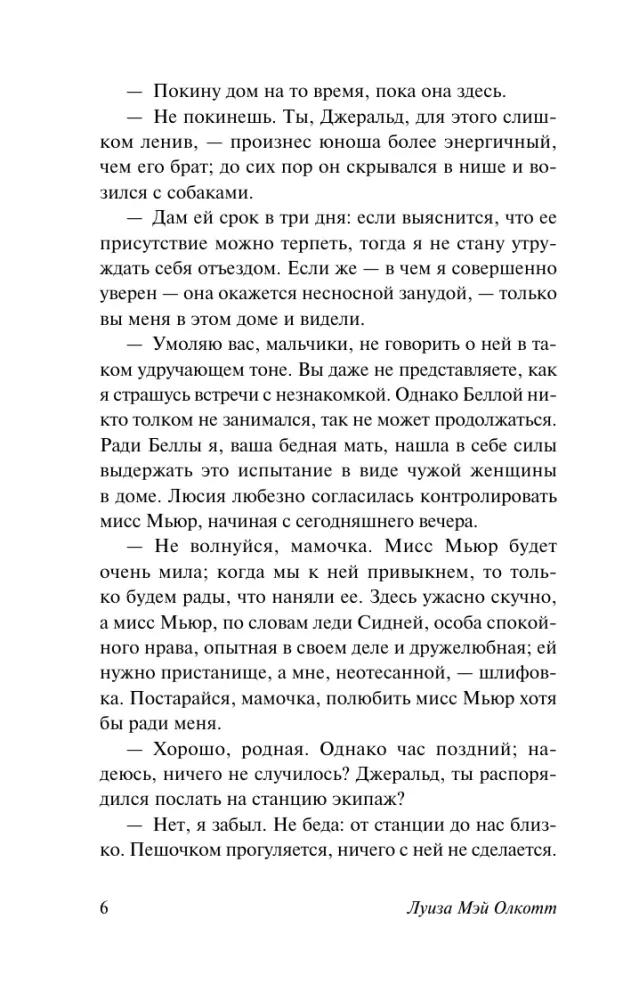 — Покину дом на то время, пока она здесь.

— Не покинешь. Ты, Джеральд, для этого слишком ленив, — произнес юноша более энергичный, чем его брат; до сих пор он скрывался в нише и возился с собаками.

— Дам ей срок в три дня: если выяснится, что ее присутствие можно терпеть, тогда я не стану утруждать себя отъездом. Если же — в чем я совершенно уверен — она окажется несносной занудой, — только вы меня в этом доме и видели.

— Умоляю вас, мальчики, не говорить о ней в таком удручающем тоне. Вы даже не представляете, как я страшусь встречи с незнакомкой. Однако Беллой никто толком не занимался, так не может продолжаться. Ради Беллы я, ваша бедная мать, нашла в себе силы выдержать это испытание в виде чужой женщины в доме. Люсия любезно согласилась контролировать мисс Мьюр, начиная с сегодняшнего вечера.

— Не волнуйся, мамочка. Мисс Мьюр будет очень мила; когда мы к ней привыкнем, то только будем рады, что наняли ее. Здесь ужасно скучно, а мисс Мьюр, по словам леди Сидней, особа спокойного нрава, опытная в своем деле и дружелюбная; ей нужно пристанище, а мне, неотесанной, — шлифовка. Постарайся, мамочка, полюбить мисс Мьюр хотя бы ради меня.

— Хорошо, родная. Однако час поздний; надеюсь, ничего не случилось? Джеральд, ты распорядился послать на станцию экипаж?

— Нет, я забыл. Не беда: от станции до нас близко. Пешочком прогуляется, ничего с ней не сделается.

6 Луиза Мэй Олкотт